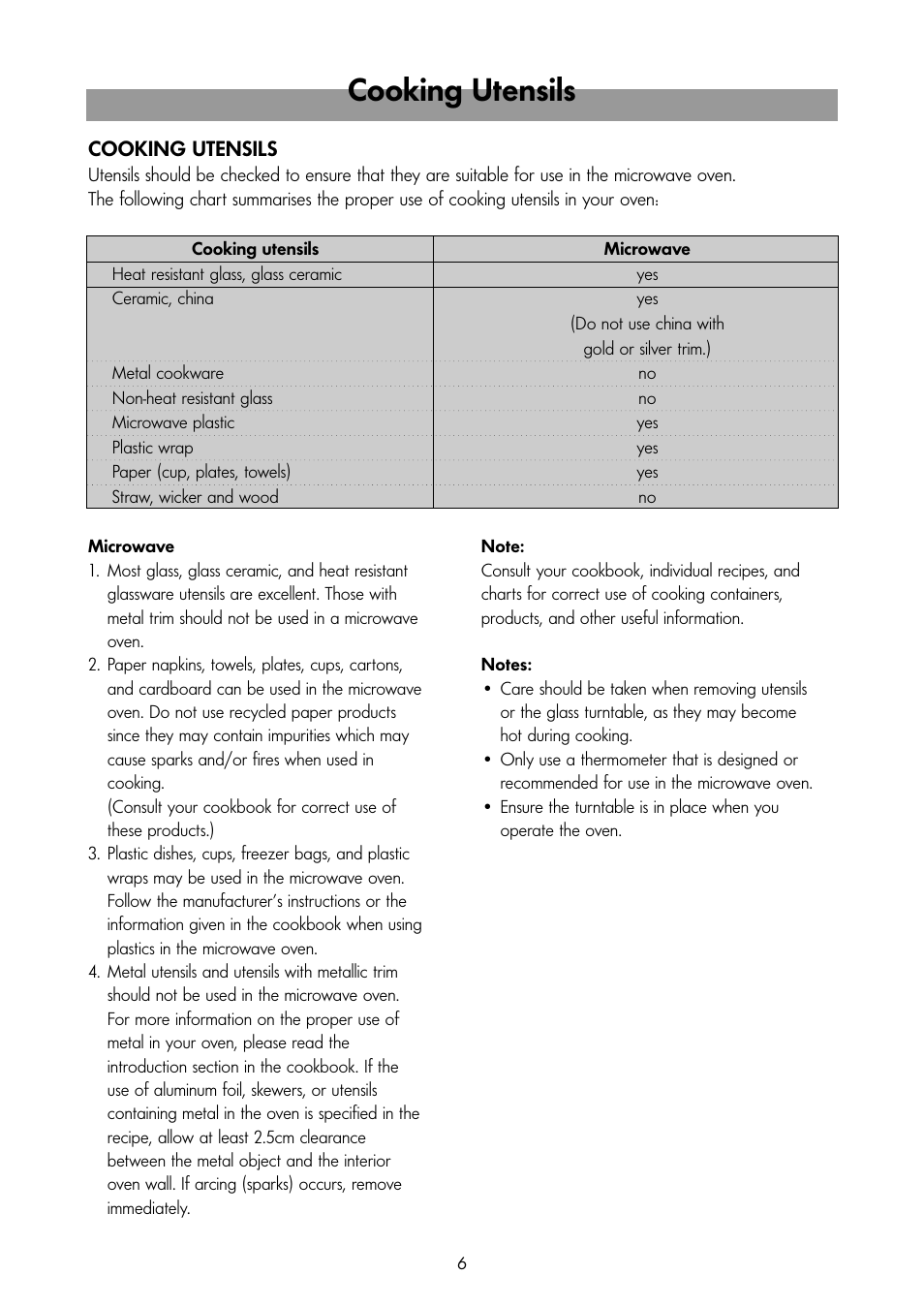 Cooking Utensils

COOKING UTENSILS
Utensils should be checked to ensure that they are suitable for use in the microwave oven. The following chart summarises the proper use of cooking utensils in your oven:

| Cooking utensils | Microwave |
|---|---|
| Heat resistant glass, glass ceramic | yes |
| Ceramic, china | yes (Do not use china with gold or silver trim.) |
| Metal cookware | no |
| Non-heat resistant glass | no |
| Microwave plastic | yes |
| Plastic wrap | yes |
| Paper (cup, plates, towels) | yes |
| Straw, wicker and wood | no |

Microwave
1. Most glass, glass ceramic, and heat resistant glassware utensils are excellent. Those with metal trim should not be used in a microwave oven.
2. Paper napkins, towels, plates, cups, cartons, and cardboard can be used in the microwave oven. Do not use recycled paper products since they may contain impurities which may cause sparks and/or fires when used in cooking.
(Consult your cookbook for correct use of these products.)
3. Plastic dishes, cups, freezer bags, and plastic wraps may be used in the microwave oven. Follow the manufacturer's instructions or the information given in the cookbook when using plastics in the microwave oven.
4. Metal utensils and utensils with metallic trim should not be used in the microwave oven. For more information on the proper use of metal in your oven, please read the introduction section in the cookbook. If the use of aluminum foil, skewers, or utensils containing metal in the oven is specified in the recipe, allow at least 2.5cm clearance between the metal object and the interior oven wall. If arcing (sparks) occurs, remove immediately.

Note:
Consult your cookbook, individual recipes, and charts for correct use of cooking containers, products, and other useful information.

Notes:
• Care should be taken when removing utensils or the glass turntable, as they may become hot during cooking.
• Only use a thermometer that is designed or recommended for use in the microwave oven.
• Ensure the turntable is in place when you operate the oven.

6